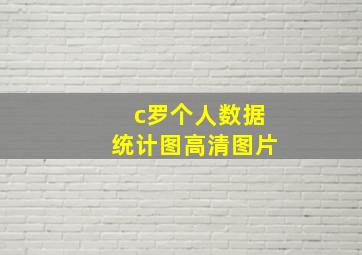 c罗个人数据
统计图高清图片